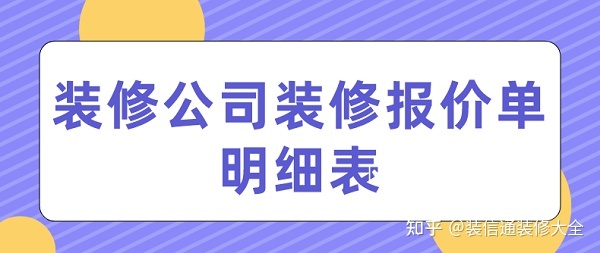 装修公司装修报价单明细表

知乎 @装信通装修大全